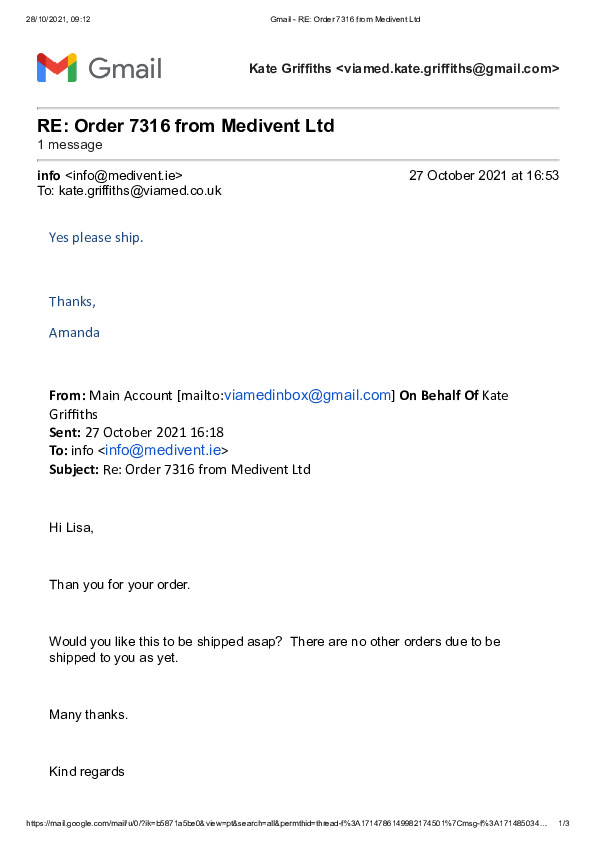 28/10/2021, 09:12

Gmail - RE: Order 7316 from Medivent Ltd

Gmail

Kate Griffiths <viamed.kate.griffiths@gmail.com>

RE: Order 7316 from Medivent Ltd
1 message

info <info@medivent.ie> 27 October 2021 at 16:53
To: kate.griffiths@viamed.co.uk

Yes please ship.

Thanks,

Amanda

From: Main Account [mailto:viamedinbox@gmail.com] On Behalf Of Kate Griffiths
Sent: 27 October 2021 16:18
To: info <info@medivent.ie>
Subject: Re: Order 7316 from Medivent Ltd

Hi Lisa,

Than you for your order.

Would you like this to be shipped asap? There are no other orders due to be shipped to you as yet.

Many thanks.

Kind regards

https://mail.google.com/mail/u/0/?ik=b5871a5be0&view=pt&search=all&permthid=thread-f%3A1714786149982174501%7Cmsg-f%3A171485034... 1/3